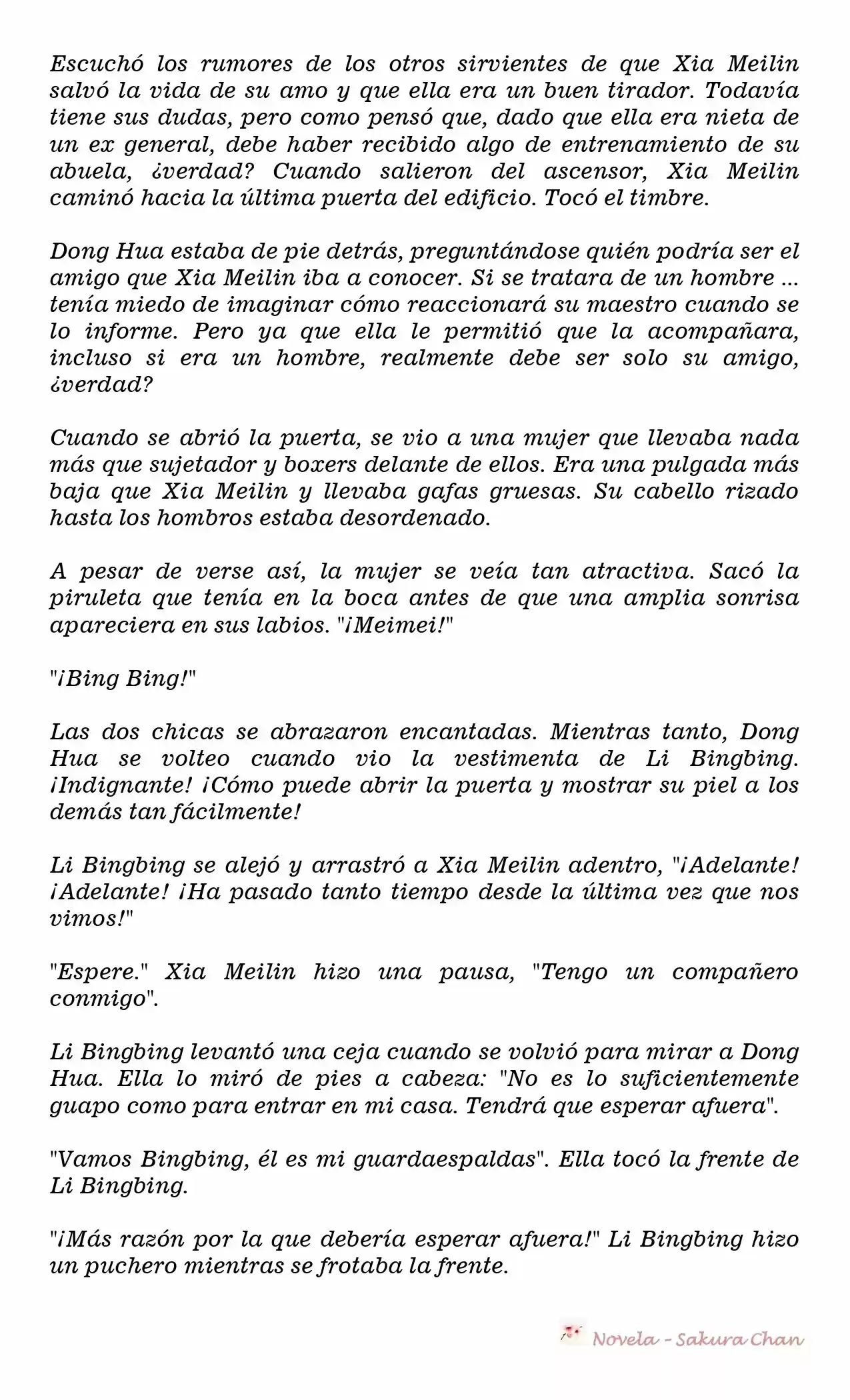 Escuchó los rumores de los otros sirvientes de que Xia Meilin salvó la vida de su amo y que ella era un buen tirador. Todavía tiene sus dudas, pero como pensó que, dado que ella era nieta de un ex general, debe haber recibido algo de entrenamiento de su abuela, ¿verdad? Cuando salieron del ascensor, Xia Meilin caminó hacia la última puerta del edificio. Tocó el timbre.

Dong Hua estaba de pie detrás, preguntándose quién podría ser el amigo que Xia Meilin iba a conocer. Si se tratara de un hombre ... tenía miedo de imaginar cómo reaccionará su maestro cuando se lo informe. Pero ya que ella le permitió que la acompañara, incluso si era un hombre, realmente debe ser solo su amigo, ¿verdad?

Cuando se abrió la puerta, se vio a una mujer que llevaba nada más que sujetador y boxers delante de ellos. Era una pulgada más baja que Xia Meilin y llevaba gafas gruesas. Su cabello rizado hasta los hombros estaba desordenado.

A pesar de verse así, la mujer se veía tan atractiva. Sacó la piruleta que tenía en la boca antes de que una amplia sonrisa apareciera en sus labios. "¡Meimei!"

"¡Bing Bing!"

Las dos chicas se abrazaron encantadas. Mientras tanto, Dong Hua se volteo cuando vio la vestimenta de Li Bingbing. ¡Indignante! ¡Cómo puede abrir la puerta y mostrar su piel a los demás tan fácilmente!

Li Bingbing se alejó y arrastró a Xia Meilin adentro, "¡Adelante! ¡Adelante! ¡Ha pasado tanto tiempo desde la última vez que nos vimos!"

"Espere." Xia Meilin hizo una pausa, "Tengo un compañero conmigo".

Li Bingbing levantó una ceja cuando se volvió para mirar a Dong Hua. Ella lo miró de pies a cabeza: "No es lo suficientemente guapo como para entrar en mi casa. Tendrá que esperar afuera".

"Vamos Bingbing, él es mi guardaespaldas". Ella tocó la frente de Li Bingbing.

"¡Más razón por la que debería esperar afuera!" Li Bingbing hizo un puchero mientras se frotaba la frente.

Novela - Sakura Chan